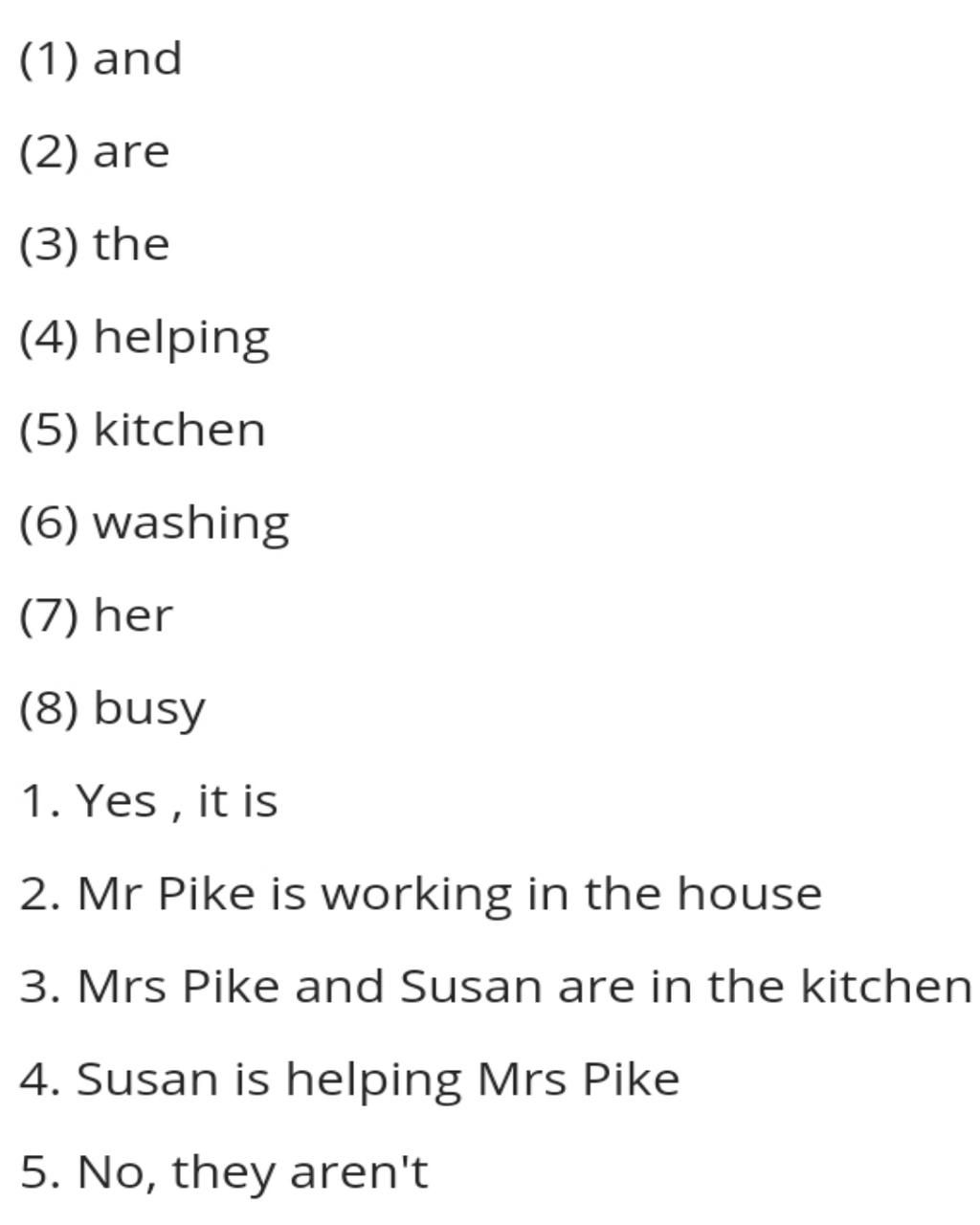 (1) and

(2) are

(3) the

(4) helping

(5) kitchen

(6) washing

(7) her

(8) busy

1. Yes , it is

2. Mr Pike is working in the house

3. Mrs Pike and Susan are in the kitchen

4. Susan is helping Mrs Pike

5. No, they aren't